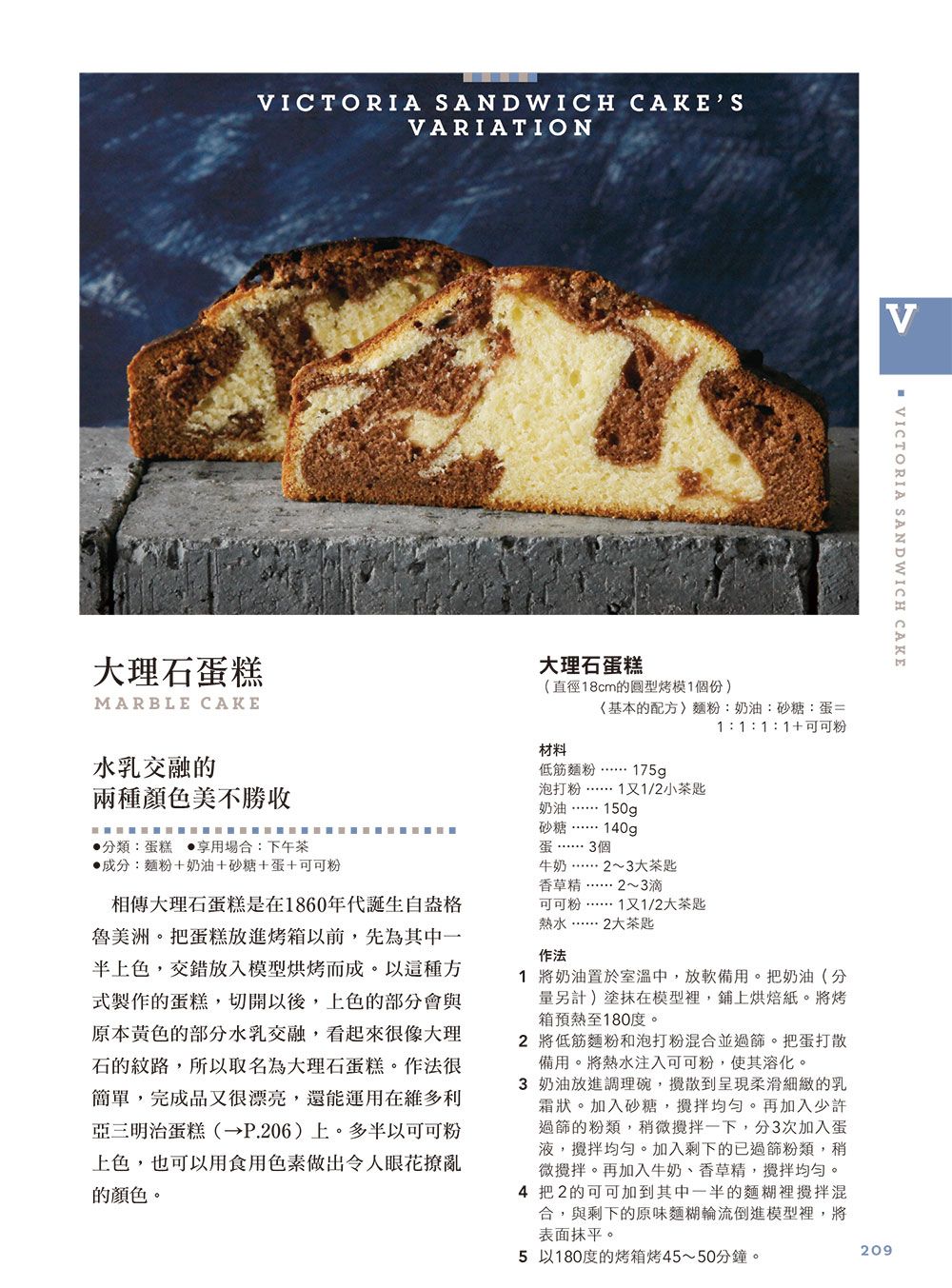 VICTORIA SANDWICH CAKE'S VARIATION

V

VICTORIA SANDWICH CAKE

大理石蛋糕
MARBLE CAKE

水乳交融的
兩種顏色美不勝收

●分類：蛋糕　●享用場合：下午茶
●成分：麵粉＋奶油＋砂糖＋蛋＋可可粉

相傳大理石蛋糕是在1860年代誕生自盎格魯美洲。把蛋糕放進烤箱以前，先為其中一半上色，交錯放入模型烘烤而成。以這種方式製作的蛋糕，切開以後，上色的部分會與原本黃色的部分水乳交融，看起來很像大理石的紋路，所以取名為大理石蛋糕。作法很簡單，完成品又很漂亮，還能運用在維多利亞三明治蛋糕（→P.206）上。多半以可可粉上色，也可以用食用色素做出令人眼花撩亂的顏色。

大理石蛋糕
（直徑18cm的圓型烤模1個份）
〈基本的配方〉麵粉：奶油：砂糖：蛋＝1：1：1：1＋可可粉

材料
低筋麵粉 …… 175g
泡打粉 …… 1又1/2小茶匙
奶油 …… 150g
砂糖 …… 140g
蛋 …… 3個
牛奶 …… 2～3大茶匙
香草精 …… 2～3滴
可可粉 …… 1又1/2大茶匙
熱水 …… 2大茶匙

作法
1 將奶油置於室溫中，放軟備用。把奶油（分量另計）塗抹在模型裡，鋪上烘焙紙。將烤箱預熱至180度。
2 將低筋麵粉和泡打粉混合並過篩。把蛋打散備用。將熱水注入可可粉，使其溶化。
3 奶油放進調理碗，攪散到呈現柔滑細緻的乳霜狀。加入砂糖，攪拌均勻。再加入少許過篩的粉類，稍微攪拌一下，分3次加入蛋液，攪拌均勻。加入剩下的已過篩粉類，稍微攪拌。再加入牛奶、香草精，攪拌均勻。
4 把2的可可加到其中一半的麵糊裡攪拌混合，與剩下的原味麵糊輪流倒進模型裡，將表面抹平。
5 以180度的烤箱烤45～50分鐘。

209